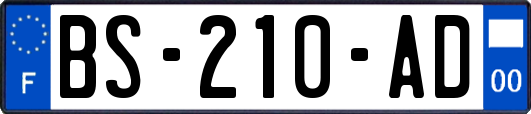 F
BS-210-AD
00